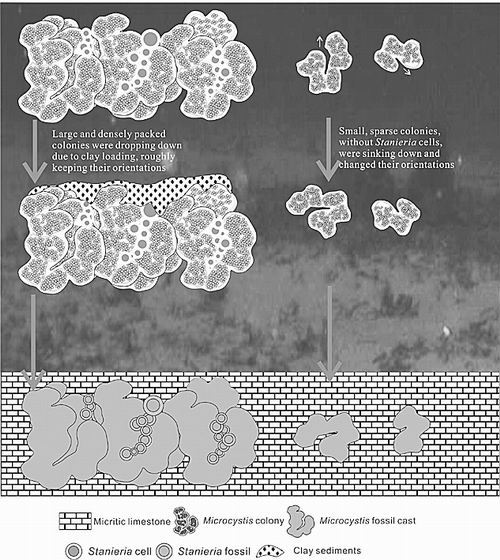 Large and densely packed colonies were dropping down due to clay loading, roughly keeping their orientations

Small, sparse colonies, without Stanieria cells, were sinking down and changed their orientations

Micritic limestone

Microcystis colony

Microcystis fossil cast

Stanieria cell

Stanieria fossil

Clay sediments